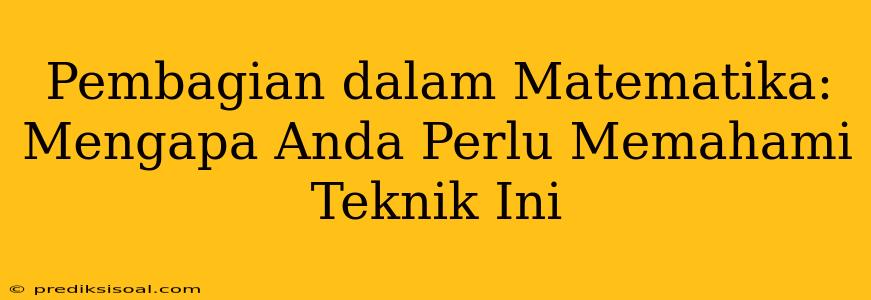 Pembagian dalam Matematika: Mengapa Anda Perlu Memahami Teknik Ini

© prediksisoal.com